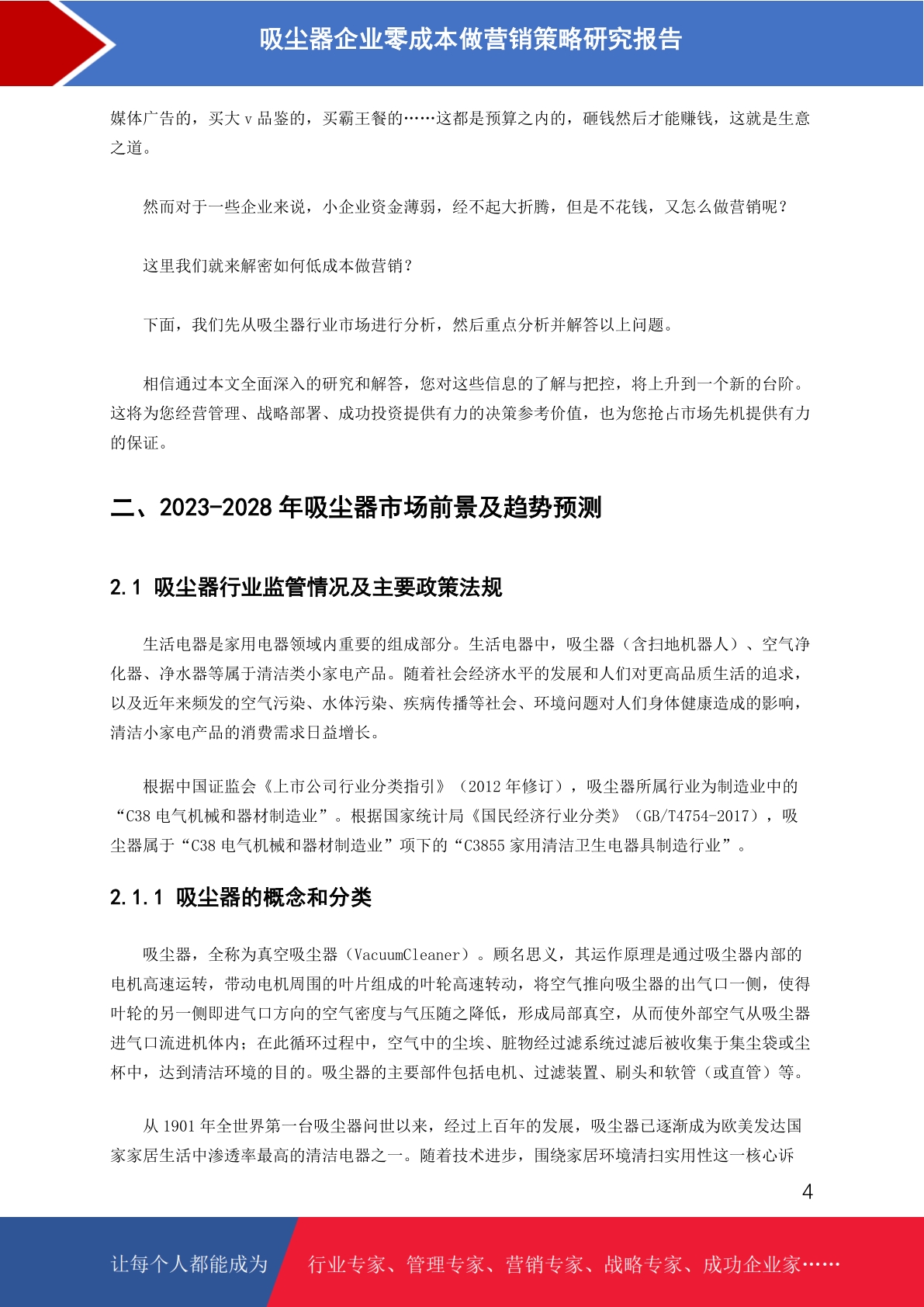 吸尘器企业零成本做营销策略研究报告

媒体广告的，买大 v 品鉴的，买霸王餐的……这都是预算之内的，砸钱然后才能赚钱，这就是生意之道。

然而对于一些企业来说，小企业资金薄弱，经不起大折腾，但是不花钱，又怎么做营销呢？

这里我们就来解密如何低成本做营销？

下面，我们先从吸尘器行业市场进行分析，然后重点分析并解答以上问题。

相信通过本文全面深入的研究和解答，您对这些信息的了解与把控，将上升到一个新的台阶。这将为您经营管理、战略部署、成功投资提供有力的决策参考价值，也为您抢占市场先机提供有力的保证。

二、2023-2028 年吸尘器市场前景及趋势预测

2.1 吸尘器行业监管情况及主要政策法规

生活电器是家用电器领域内重要的组成部分。生活电器中，吸尘器（含扫地机器人）、空气净化器、净水器等属于清洁类小家电产品。随着社会经济水平的发展和人们对更高品质生活的追求，以及近年来频发的空气污染、水体污染、疾病传播等社会、环境问题对人们身体健康造成的影响，清洁小家电产品的消费需求日益增长。

根据中国证监会《上市公司行业分类指引》（2012 年修订），吸尘器所属行业为制造业中的“C38 电气机械和器材制造业”。根据国家统计局《国民经济行业分类》（GB/T4754-2017），吸尘器属于“C38 电气机械和器材制造业”项下的“C3855 家用清洁卫生电器具制造行业”。

2.1.1 吸尘器的概念和分类

吸尘器，全称为真空吸尘器（VacuumCleaner）。顾名思义，其运作原理是通过吸尘器内部的电机高速运转，带动电机周围的叶片组成的叶轮高速转动，将空气推向吸尘器的出气口一侧，使得叶轮的另一侧即进气口方向的空气密度与气压随之降低，形成局部真空，从而使外部空气从吸尘器进气口流进机体内；在此循环过程中，空气中的尘埃、脏物经过滤系统过滤后被收集于集尘袋或尘杯中，达到清洁环境的目的。吸尘器的主要部件包括电机、过滤装置、刷头和软管（或直管）等。

从 1901 年全世界第一台吸尘器问世以来，经过上百年的发展，吸尘器已逐渐成为欧美发达国家家居生活中渗透率最高的清洁电器之一。随着技术进步，围绕家居环境清扫实用性这一核心诉

4

让每个人都能成为 行业专家、管理专家、营销专家、战略专家、成功企业家……